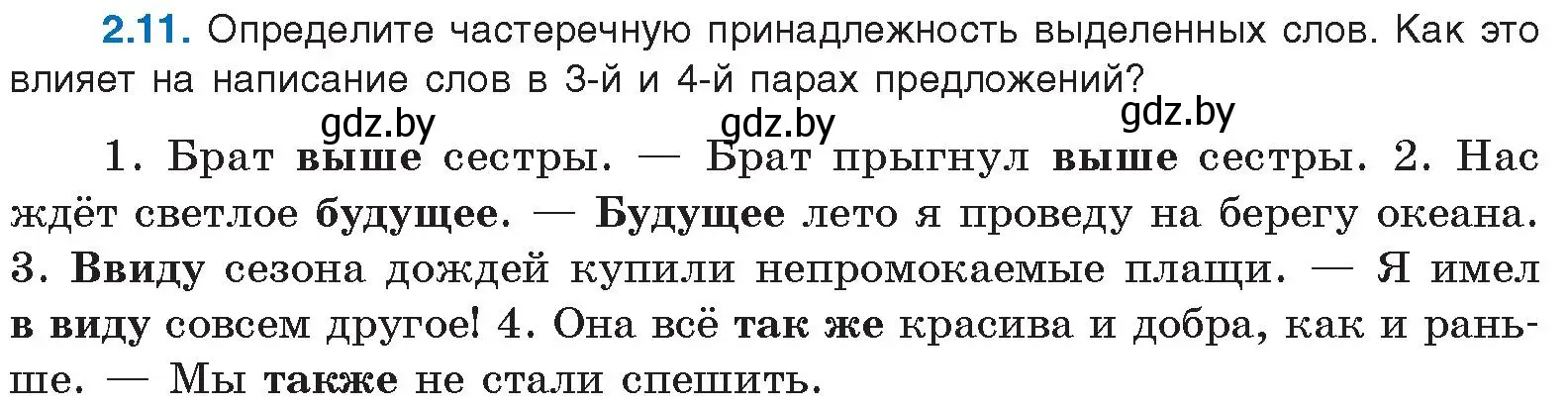 2.11. Определите частеречную принадлежность выделенных слов. Как это влияет на написание слов в 3-й и 4-й парах предложений?

gdz.by gdz.by gdz.by

1. Брат выше сестры. — Брат прыгнул выше сестры. 2. Нас ждёт светлое будущее. — Будущее лето я проведу на берегу океана. 3. Ввиду сезона дождей купили непромокаемые плащи. — Я имел в виду совсем другое! 4. Она всё так же красива и добра, как и раньше. — Мы также не стали спешить.